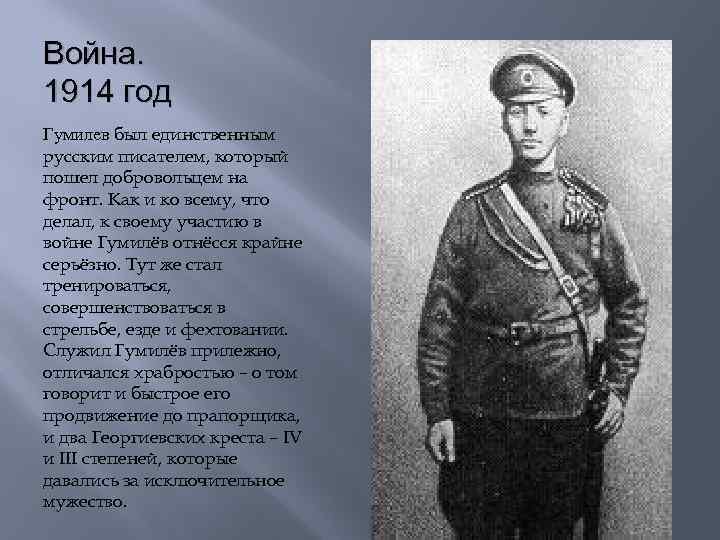 Война.
1914 год

Гумилев был единственным русским писателем, который пошел добровольцем на фронт. Как и ко всему, что делал, к своему участию в войне Гумилёв отнёсся крайне серьёзно. Тут же стал тренироваться, совершенствоваться в стрельбе, езде и фехтовании. Служил Гумилёв прилежно, отличался храбростью – о том говорит и быстрое его продвижение до прапорщика, и два Георгиевских креста – IV и III степеней, которые давались за исключительное мужество.